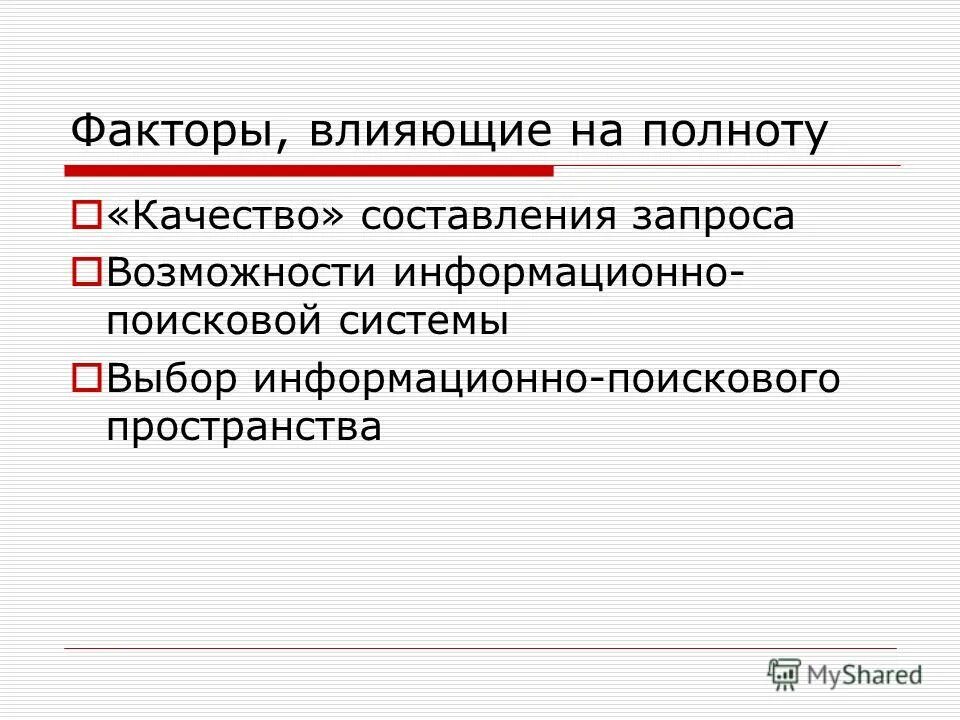 Факторы, влияющие на полноту

«Качество» составления запроса

Возможности информационно-поисковой системы

Выбор информационно-поискового пространства

MyShared